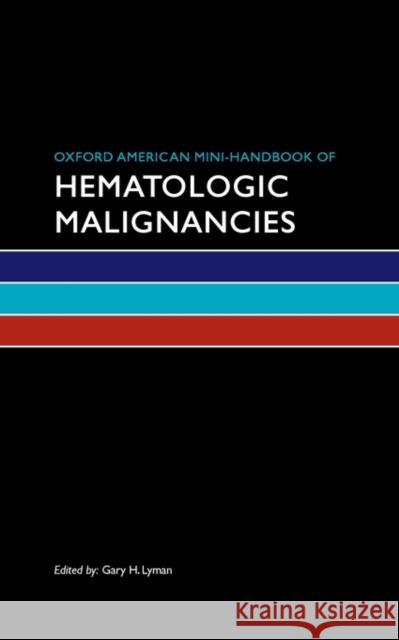 OXFORD AMERICAN MINI-HANDBOOK OF
HEMATOLOGIC MALIGNANCIES

Edited by: Gary H. Lyman